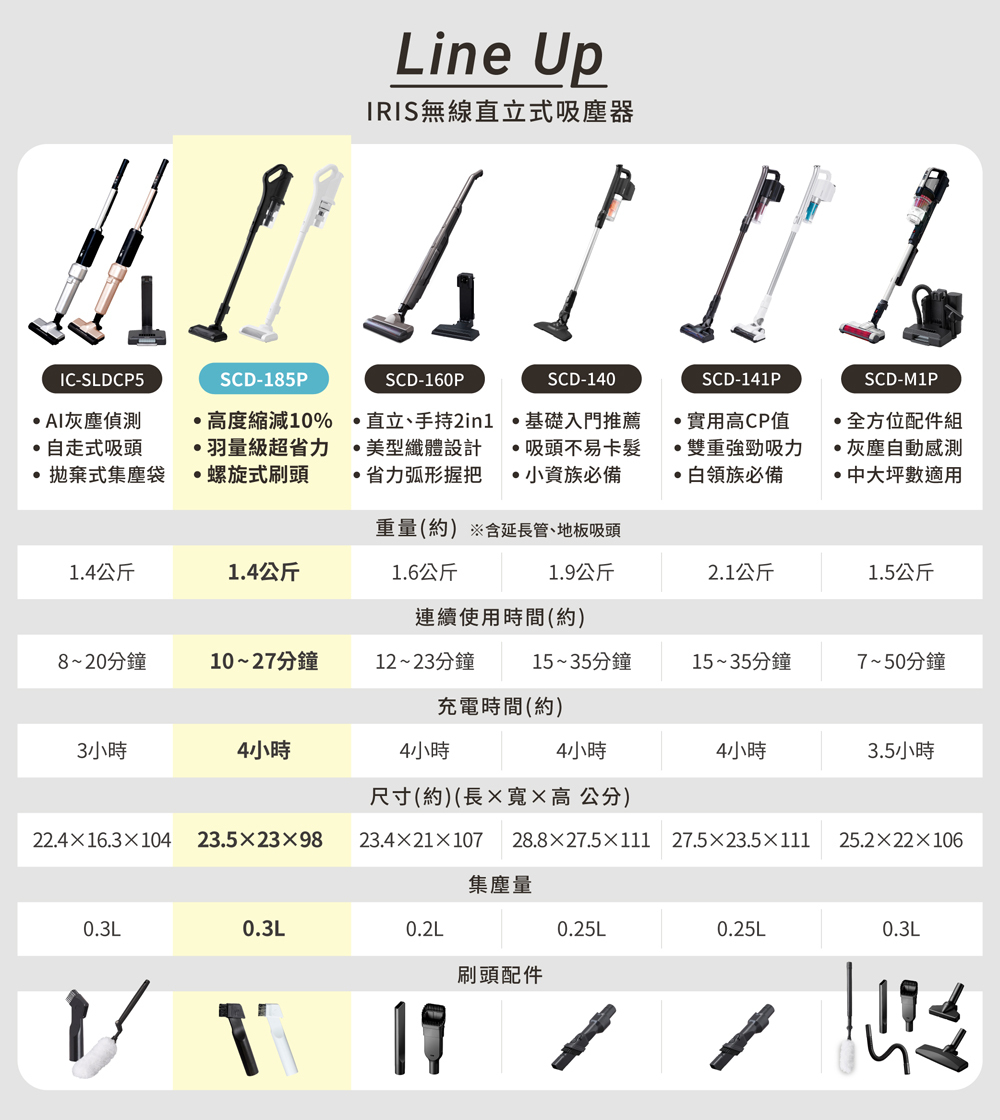 Line Up
IRIS無線直立式吸塵器

| IC-SLDCP5 | SCD-185P | SCD-160P | SCD-140 | SCD-141P | SCD-M1P |
|---|---|---|---|---|---|
| • AI灰塵偵測 • 自走式吸頭 • 拋棄式集塵袋 | • 高度縮減10% • 羽量級超省力 • 螺旋式刷頭 | • 直立、手持2in1 • 美型纖體設計 • 省力弧形握把 | • 基礎入門推薦 • 吸頭不易卡髮 • 小資族必備 | • 實用高CP值 • 雙重強勁吸力 • 白領族必備 | • 全方位配件組 • 灰塵自動感測 • 中大坪數適用 |

重量(約) ※含延長管、地板吸頭

| 1.4公斤 | 1.4公斤 | 1.6公斤 | 1.9公斤 | 2.1公斤 | 1.5公斤 |
|---|---|---|---|---|---|

連續使用時間(約)

| 8~20分鐘 | 10~27分鐘 | 12~23分鐘 | 15~35分鐘 | 15~35分鐘 | 7~50分鐘 |
|---|---|---|---|---|---|

充電時間(約)

| 3小時 | 4小時 | 4小時 | 4小時 | 4小時 | 3.5小時 |
|---|---|---|---|---|---|

尺寸(約)(長×寬×高 公分)

| 22.4×16.3×104 | 23.5×23×98 | 23.4×21×107 | 28.8×27.5×111 | 27.5×23.5×111 | 25.2×22×106 |
|---|---|---|---|---|---|

集塵量

| 0.3L | 0.3L | 0.2L | 0.25L | 0.25L | 0.3L |
|---|---|---|---|---|---|

刷頭配件